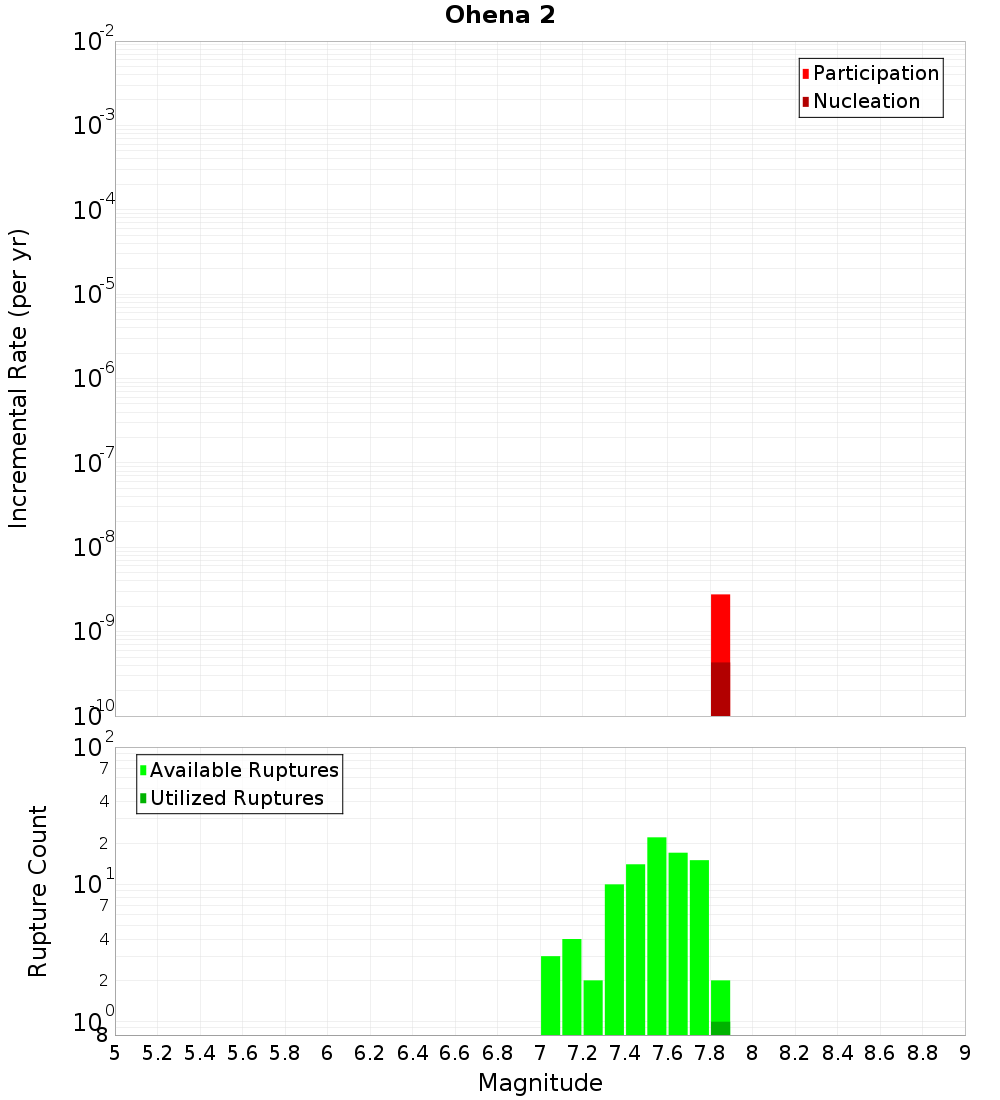 Ohena 2

Participation
Nucleation

Incremental Rate (per yr)

$10^{-2}$
$10^{-3}$
$10^{-4}$
$10^{-5}$
$10^{-6}$
$10^{-7}$
$10^{-8}$
$10^{-9}$
$10^{-10}$

Available Ruptures
Utilized Ruptures

Rupture Count

$10^{2}$
7
4
2
$10^{1}$
7
4
2
$10^{0}$
8

5 5.2 5.4 5.6 5.8 6 6.2 6.4 6.6 6.8 7 7.2 7.4 7.6 7.8 8 8.2 8.4 8.6 8.8 9

Magnitude